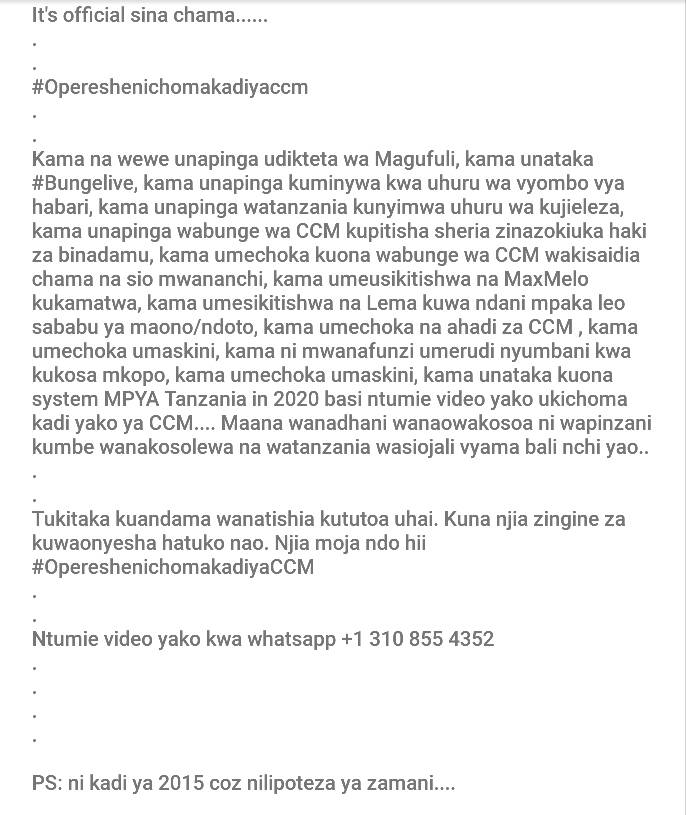 It's official sina chama......
.
.
#Opereshenichomakadiyaccm
.
.
Kama na wewe unapinga udikteta wa Magufuli, kama unataka #Bungelive, kama unapinga kuminywa kwa uhuru wa vyombo vya habari, kama unapinga watanzania kunyimwa uhuru wa kujieleza, kama unapinga wabunge wa CCM kupitisha sheria zinazokiuka haki za binadamu, kama umechoka kuona wabunge wa CCM wakisaidia chama na sio mwananchi, kama umeusikitishwa na MaxMelo kukamatwa, kama umesikitishwa na Lema kuwa ndani mpaka leo sababu ya maono/ndoto, kama umechoka na ahadi za CCM , kama umechoka umaskini, kama ni mwanafunzi umerudi nyumbani kwa kukosa mkopo, kama umechoka umaskini, kama unataka kuona system MPYA Tanzania in 2020 basi ntumie video yako ukichoma kadi yako ya CCM.... Maana wanadhani wanaowakosoa ni wapinzani kumbe wanakosolewa na watanzania wasiojali vyama bali nchi yao..
.
.
Tukitaka kuandama wanatishia kututoa uhai. Kuna njia zingine za kuwaonyesha hatuko nao. Njia moja ndo hii #OpereshenichomakadiyaCCM
.
.
Ntumie video yako kwa whatsapp +1 310 855 4352
.
.
.
.

PS: ni kadi ya 2015 coz nilipoteza ya zamani....